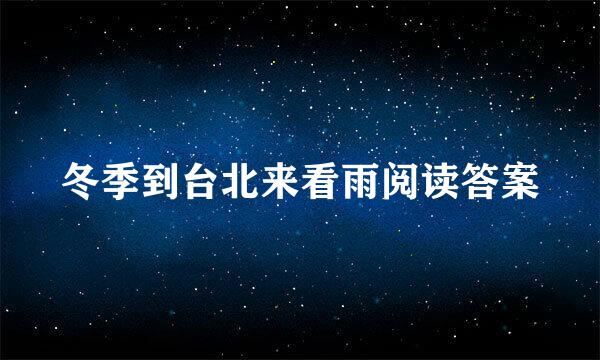 冬季到台北来看雨阅读答案